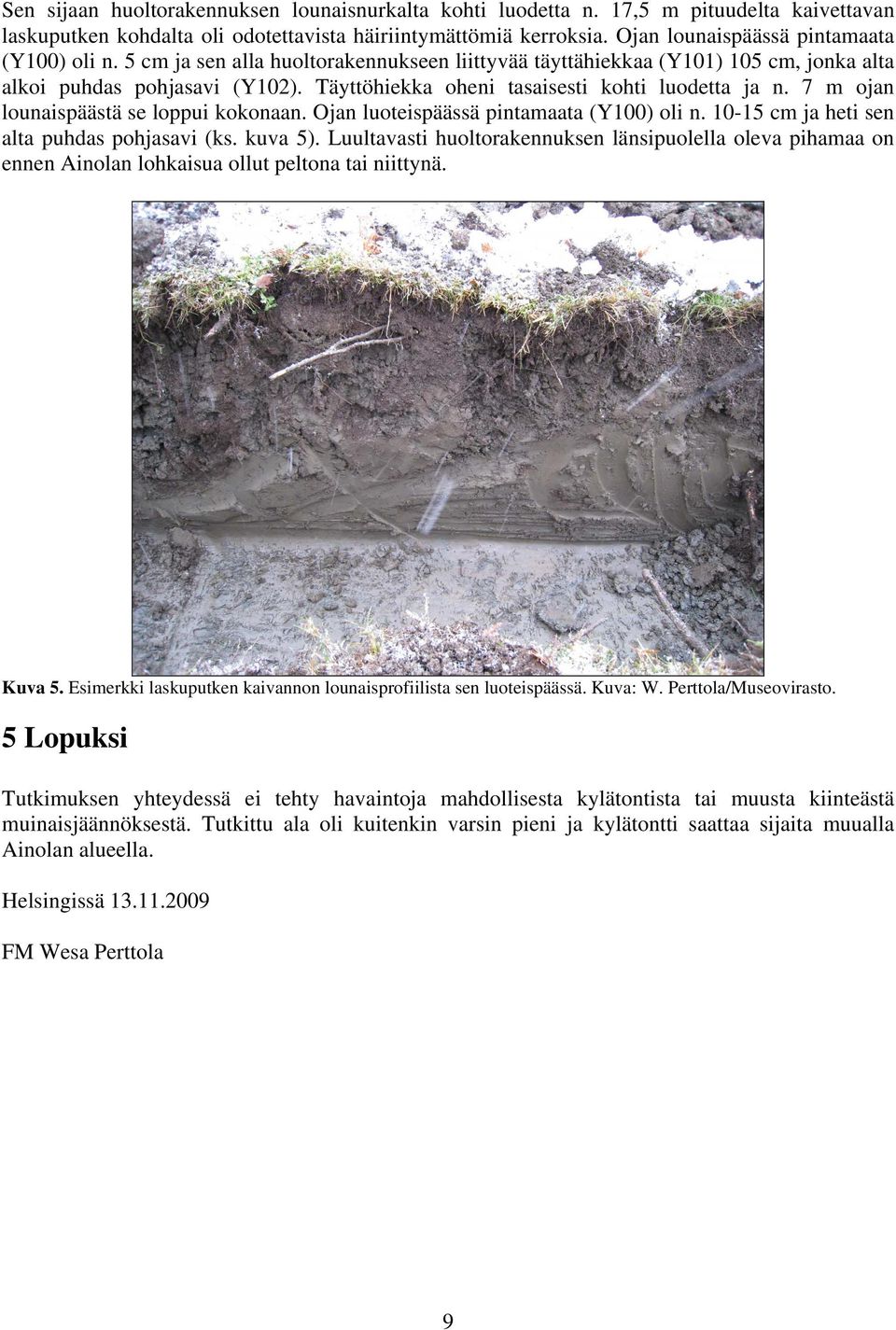 Sen sijaan huoltorakennuksen lounaisnurkalta kohti luodetta n. 17,5 m pituudelta kaivettavan laskuputken kohdalta oli odotettavista häiriintymättömiä kerroksia. Ojan lounaispäässä pintamaata (Y100) oli n. 5 cm ja sen alla huoltorakennukseen liittyvää täyttähiekkaa (Y101) 105 cm, jonka alta alkoi puhdas pohjasavi (Y102). Täyttöhiekka oheni tasaisesti kohti luodetta ja n. 7 m ojan lounaispäästä se loppui kokonaan. Ojan luoteispäässä pintamaata (Y100) oli n. 10-15 cm ja heti sen alta puhdas pohjasavi (ks. kuva 5). Luultavasti huoltorakennuksen länsipuolella oleva pihamaa on ennen Ainolan lohkaisua ollut peltona tai niittynä.

Kuva 5. Esimerkki laskuputken kaivannon lounaisprofiilista sen luoteispäässä. Kuva: W. Perttola/Museovirasto.

5 Lopuksi

Tutkimuksen yhteydessä ei tehty havaintoja mahdollisesta kylätontista tai muusta kiinteästä muinaisjäännöksestä. Tutkittu ala oli kuitenkin varsin pieni ja kylätontti saattaa sijaita muualla Ainolan alueella.

Helsingissä 13.11.2009

FM Wesa Perttola

9